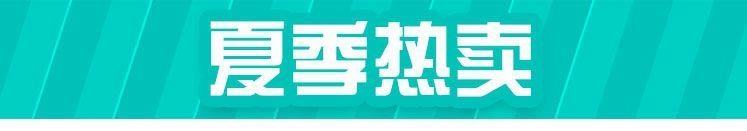 夏季热卖